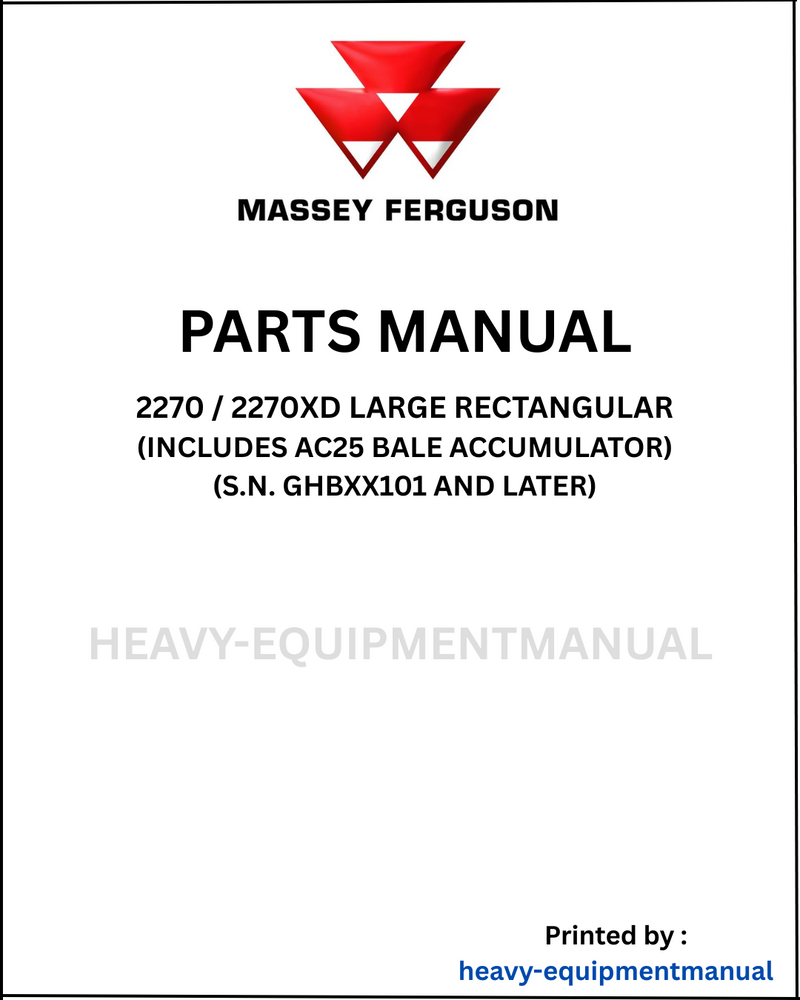 MASSEY FERGUSON

PARTS MANUAL

2270 / 2270XD LARGE RECTANGULAR
(INCLUDES AC25 BALE ACCUMULATOR)
(S.N. GHBXX101 AND LATER)

HEAVY-EQUIPMENTMANUAL

Printed by :
heavy-equipmentmanual